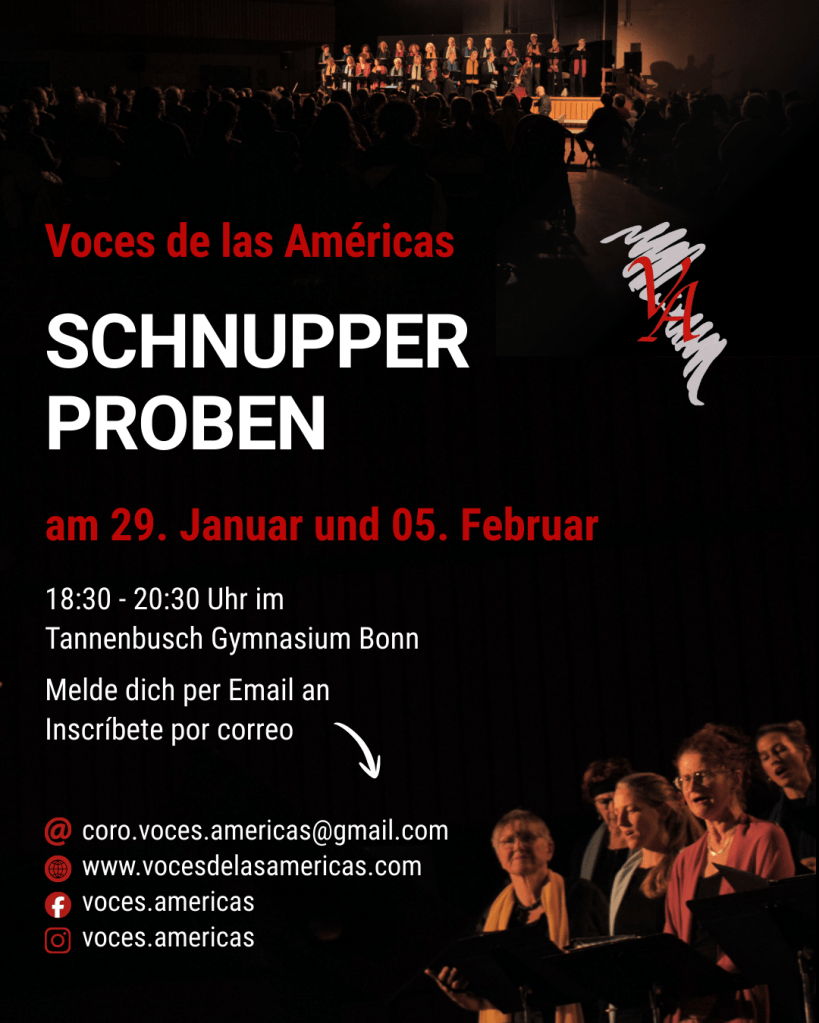 Voces de las Américas

SCHNUPPER
PROBEN

am 29. Januar und 05. Februar

18:30 - 20:30 Uhr im
Tannenbusch Gymnasium Bonn

Melde dich per Email an
Inscríbete por correo

coro.voces.americas@gmail.com
www.vocesdelasamericas.com
voces.americas
voces.americas